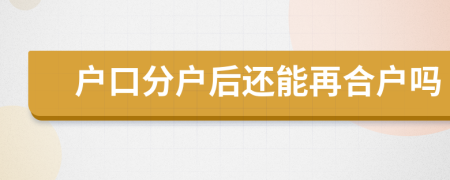 户口分户后还能再合户吗